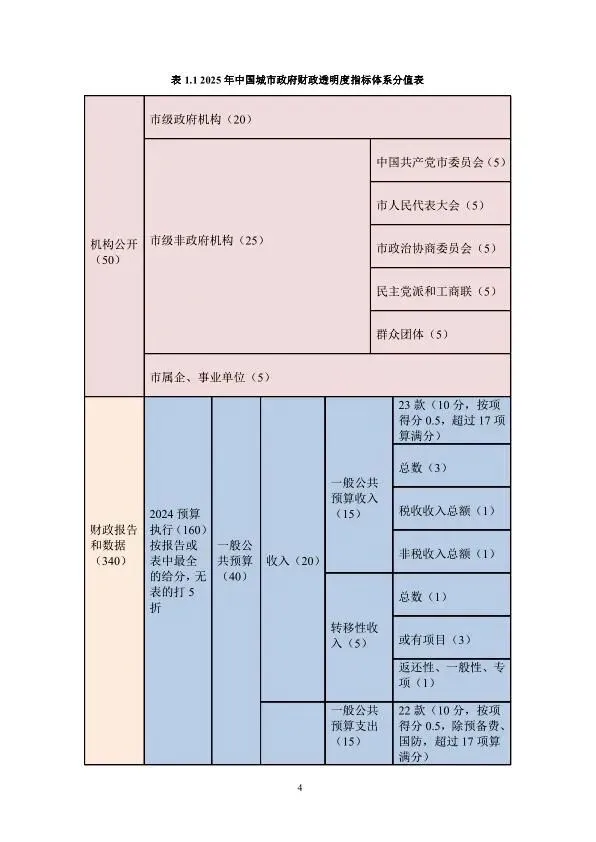 表 1.1 2025 年中国城市政府财政透明度指标体系分值表

| 机构公开（50） | 市级政府机构（20） | | | | |
|---|---|---|---|---|---|
| | 市级非政府机构（25） | | | | 中国共产党市委员会（5） |
| | | | | | 市人民代表大会（5） |
| | | | | | 市政治协商委员会（5） |
| | | | | | 民主党派和工商联（5） |
| | | | | | 群众团体（5） |
| | 市属企、事业单位（5） | | | | |
| 财政报告和数据（340） | 2024 预算执行（160）按报告或表中最全的给分，无表的打 5 折 | 一般公共预算（40） | 收入（20） | 一般公共预算收入（15） | 23 款（10 分，按项得分 0.5，超过 17 项算满分） |
| | | | | | 总数（3） |
| | | | | | 税收收入总额（1） |
| | | | | | 非税收入总额（1） |
| | | | | 转移性收入（5） | 总数（1） |
| | | | | | 或有项目（3） |
| | | | | | 返还性、一般性、专项（1） |
| | | | | 一般公共预算支出（15） | 22 款（10 分，按项得分 0.5，除预备费、国防，超过 17 项算满分） |

4